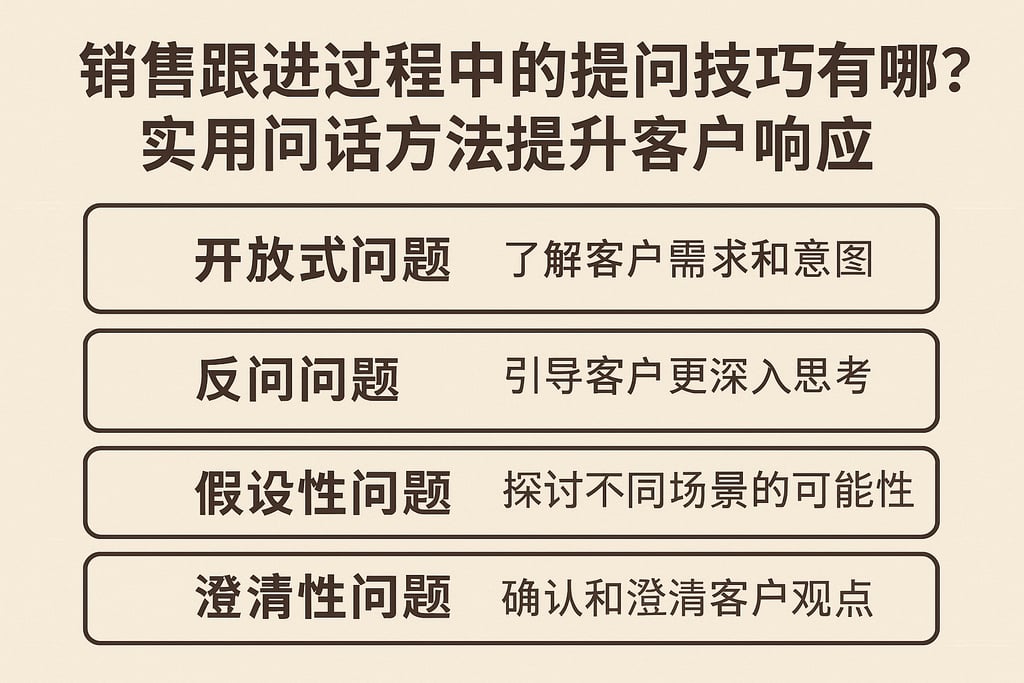 销售跟进过程中的提问技巧有哪？
实用问话方法提升客户响应

开放式问题 了解客户需求和意图

反问问题 引导客户更深入思考

假设性问题 探讨不同场景的可能性

澄清性问题 确认和澄清客户观点